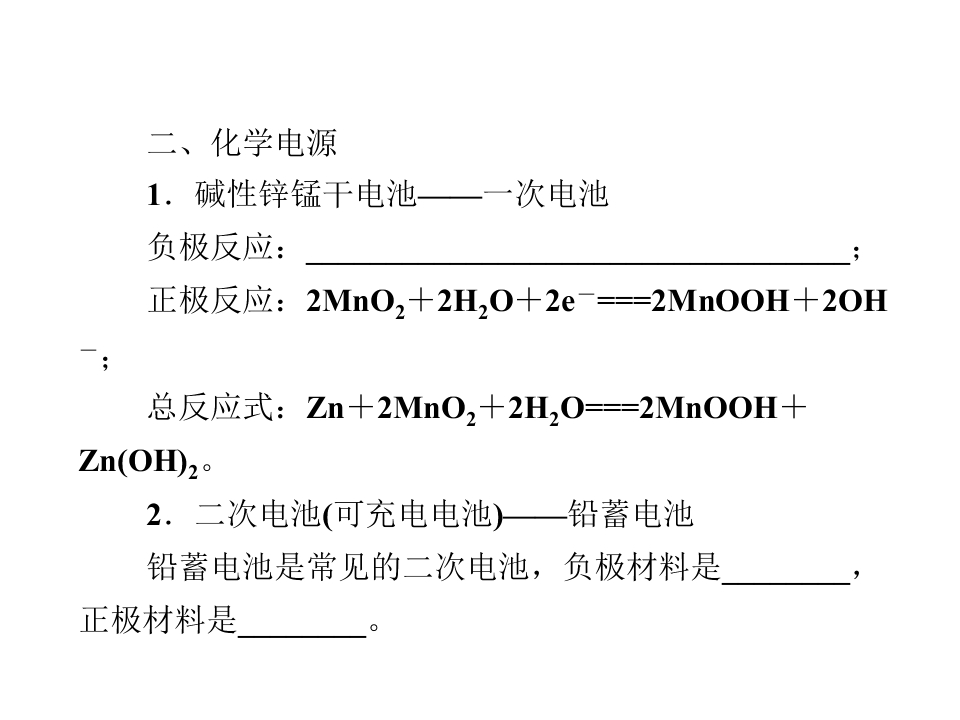 二、化学电源

1．碱性锌锰干电池——一次电池

负极反应：____；

正极反应：$2MnO_2+2H_2O+2e^-===2MnOOH+2OH^-$；

总反应式：$Zn+2MnO_2+2H_2O===2MnOOH+Zn(OH)_2$。

2．二次电池(可充电电池)——铅蓄电池

铅蓄电池是常见的二次电池，负极材料是____，正极材料是____。